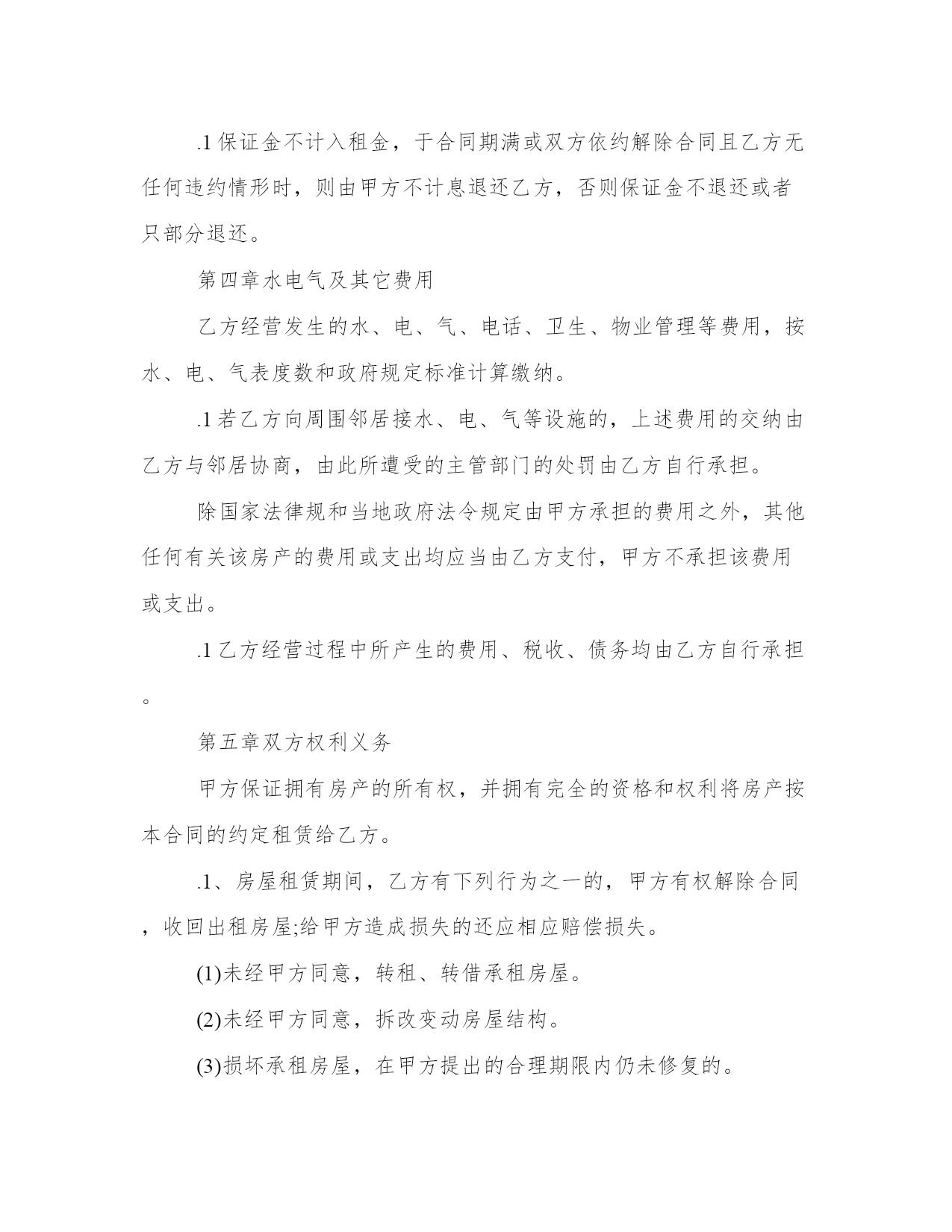 .1 保证金不计入租金，于合同期满或双方依约解除合同且乙方无任何违约情形时，则由甲方不计息退还乙方，否则保证金不退还或者只部分退还。

第四章水电气及其它费用

乙方经营发生的水、电、气、电话、卫生、物业管理等费用，按水、电、气表度数和政府规定标准计算缴纳。

.1 若乙方向周围邻居接水、电、气等设施的，上述费用的交纳由乙方与邻居协商，由此所遭受的主管部门的处罚由乙方自行承担。

除国家法律规和当地政府法令规定由甲方承担的费用之外，其他任何有关该房产的费用或支出均应当由乙方支付，甲方不承担该费用或支出。

.1 乙方经营过程中所产生的费用、税收、债务均由乙方自行承担。

第五章双方权利义务

甲方保证拥有房产的所有权，并拥有完全的资格和权利将房产按本合同的约定租赁给乙方。

.1、房屋租赁期间，乙方有下列行为之一的，甲方有权解除合同，收回出租房屋;给甲方造成损失的还应相应赔偿损失。

(1)未经甲方同意，转租、转借承租房屋。

(2)未经甲方同意，拆改变动房屋结构。

(3)损坏承租房屋，在甲方提出的合理期限内仍未修复的。